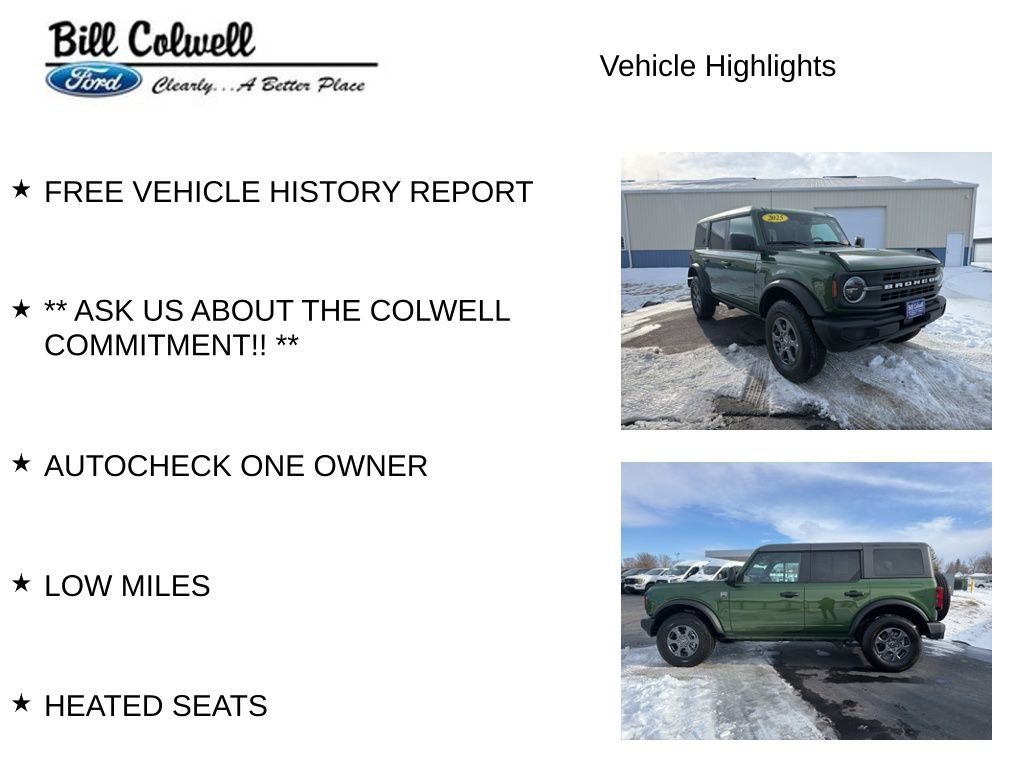 Bill Colwell
Ford
Clearly...A Better Place

Vehicle Highlights

★ FREE VEHICLE HISTORY REPORT

★ ** ASK US ABOUT THE COLWELL COMMITMENT!! **

★ AUTOCHECK ONE OWNER

★ LOW MILES

★ HEATED SEATS

2025
BRONCO